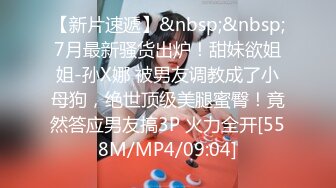 【新片速遞】&nbsp;&nbsp;7月最新骚货出炉！甜妹欲姐姐-孙X娜 被男友调教成了小母狗，绝世顶级美腿蜜臀！竟然答应男友搞3P 火力全开[558M/MP4/09:04]